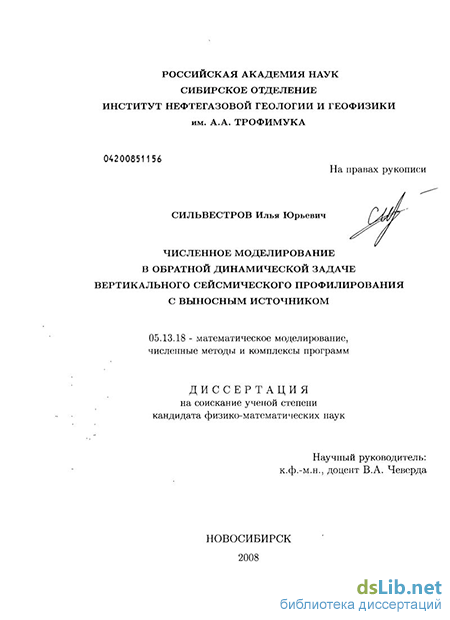 РОССИЙСКАЯ АКАДЕМИЯ НАУК
СИБИРСКОЕ ОТДЕЛЕНИЕ
ИНСТИТУТ НЕФТЕГАЗОВОЙ ГЕОЛОГИИ И ГЕОФИЗИКИ
им. А.А. ТРОФИМУКА

04200851156

На правах рукописи

СИЛЬВЕСТРОВ Илья Юрьевич

ЧИСЛЕННОЕ МОДЕЛИРОВАНИЕ
В ОБРАТНОЙ ДИНАМИЧЕСКОЙ ЗАДАЧЕ
ВЕРТИКАЛЬНОГО СЕЙСМИЧЕСКОГО ПРОФИЛИРОВАНИЯ
С ВЫНОСНЫМ ИСТОЧНИКОМ

05.13.18 - математическое моделирование,
численные методы и комплексы программ

ДИССЕРТАЦИЯ
на соискание ученой степени
кандидата физико-математических наук

Научный руководитель:
к.ф.-м.н., доцент В.А. Чеверда

НОВОСИБИРСК
2008

dsLib.net
библиотека диссертаций